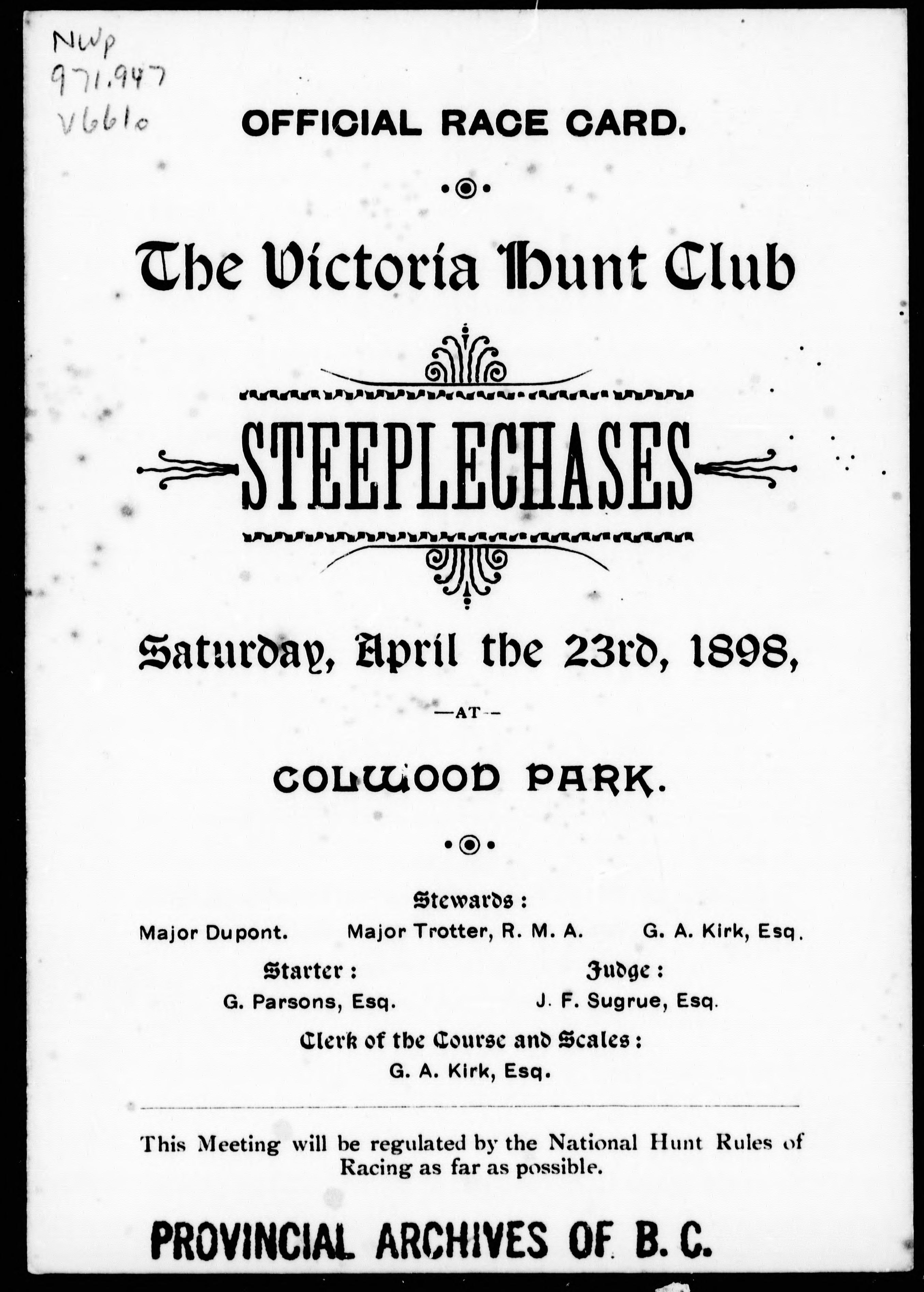 NWp
971.947
V661o

OFFICIAL RACE CARD.

The Victoria Hunt Club

STEEPLECHASES

Saturday, April the 23rd, 1898,

—AT—

COLWOOD PARK.

Stewards:

Major Dupont. Major Trotter, R. M. A. G. A. Kirk, Esq.

Starter:
G. Parsons, Esq.

Judge:
J. F. Sugrue, Esq.

Clerk of the Course and Scales:
G. A. Kirk, Esq.

This Meeting will be regulated by the National Hunt Rules of Racing as far as possible.

PROVINCIAL ARCHIVES OF B. C.